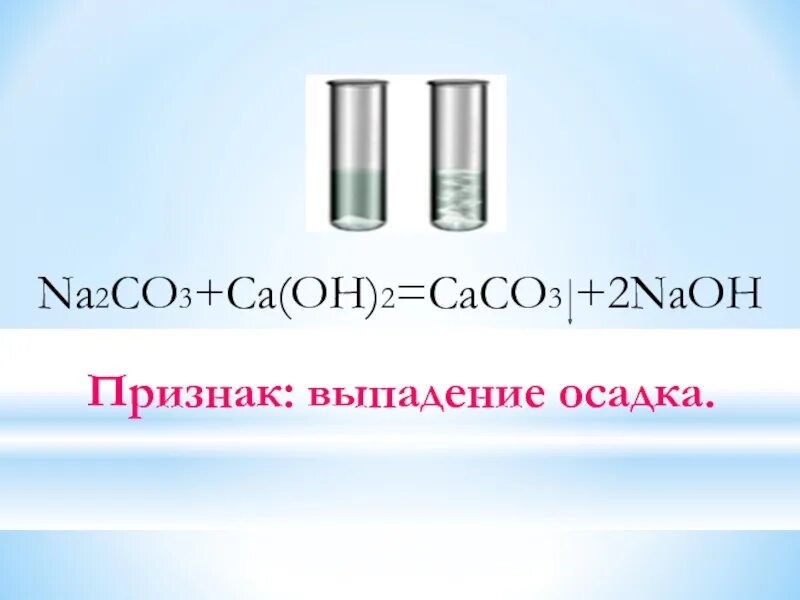 $Na_2CO_3+Ca(OH)_2=CaCO_3\downarrow+2NaOH$

Признак: выпадение осадка.